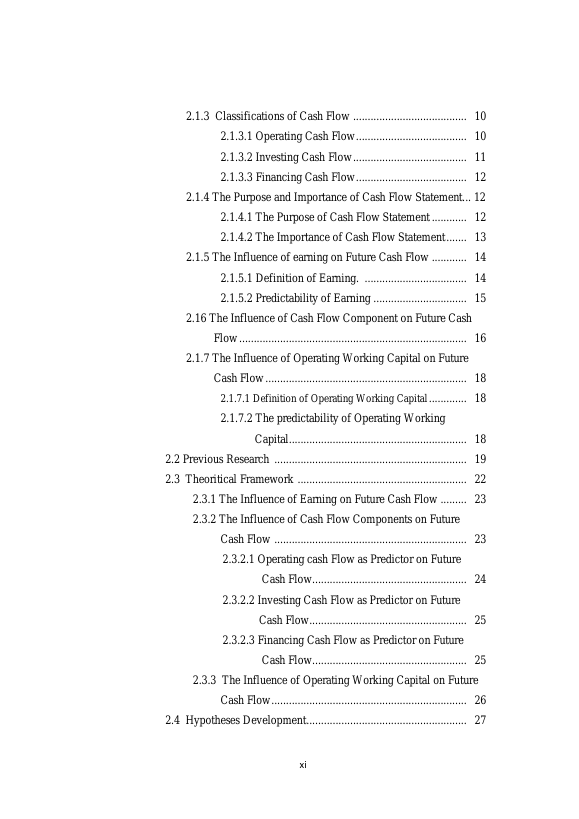 2.1.3 Classifications of Cash Flow ....................................... 10

2.1.3.1 Operating Cash Flow...................................... 10

2.1.3.2 Investing Cash Flow....................................... 11

2.1.3.3 Financing Cash Flow...................................... 12

2.1.4 The Purpose and Importance of Cash Flow Statement... 12

2.1.4.1 The Purpose of Cash Flow Statement ............ 12

2.1.4.2 The Importance of Cash Flow Statement....... 13

2.1.5 The Influence of earning on Future Cash Flow ............ 14

2.1.5.1 Definition of Earning. ................................... 14

2.1.5.2 Predictability of Earning ................................ 15

2.16 The Influence of Cash Flow Component on Future Cash Flow .............................................................................. 16

2.1.7 The Influence of Operating Working Capital on Future Cash Flow ..................................................................... 18

2.1.7.1 Definition of Operating Working Capital ............. 18

2.1.7.2 The predictability of Operating Working Capital............................................................. 18

2.2 Previous Research ................................................................. 19

2.3 Theoritical Framework .......................................................... 22

2.3.1 The Influence of Earning on Future Cash Flow ......... 23

2.3.2 The Influence of Cash Flow Components on Future Cash Flow .................................................................. 23

2.3.2.1 Operating cash Flow as Predictor on Future Cash Flow..................................................... 24

2.3.2.2 Investing Cash Flow as Predictor on Future Cash Flow...................................................... 25

2.3.2.3 Financing Cash Flow as Predictor on Future Cash Flow..................................................... 25

2.3.3 The Influence of Operating Working Capital on Future Cash Flow................................................................... 26

2.4 Hypotheses Development....................................................... 27

xi